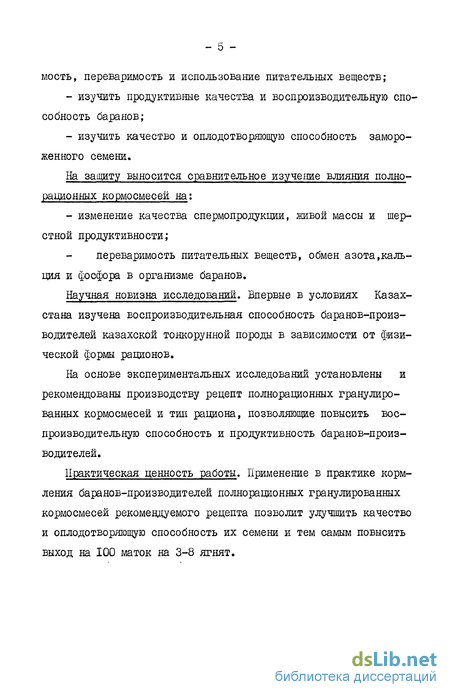 - 5 -

мость, переваримость и использование питательных веществ;

- изучить продуктивные качества и воспроизводительную способность баранов;

- изучить качество и оплодотворяющую способность замороженного семени.

На защиту выносится сравнительное изучение влияния полнорационных кормосмесей на:

- изменение качества спермопродукции, живой массы и шерстной продуктивности;

- переваримость питательных веществ, обмен азота,кальция и фосфора в организме баранов.

Научная новизна исследований. Впервые в условиях Казахстана изучена воспроизводительная способность баранов-производителей казахской тонкорунной породы в зависимости от физической формы рационов.

На основе экспериментальных исследований установлены и рекомендованы производству рецепт полнорационных гранулированных кормосмесей и тип рациона, позволяющие повысить воспроизводительную способность и продуктивность баранов-производителей.

Практическая ценность работы. Применение в практике кормления баранов-производителей полнорационных гранулированных кормосмесей рекомендуемого рецепта позволит улучшить качество и оплодотворяющую способность их семени и тем самым повысить выход на 100 маток на 3-8 ягнят.

dsLib.net
библиотека диссертаций